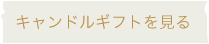 キャンドルギフトを見る